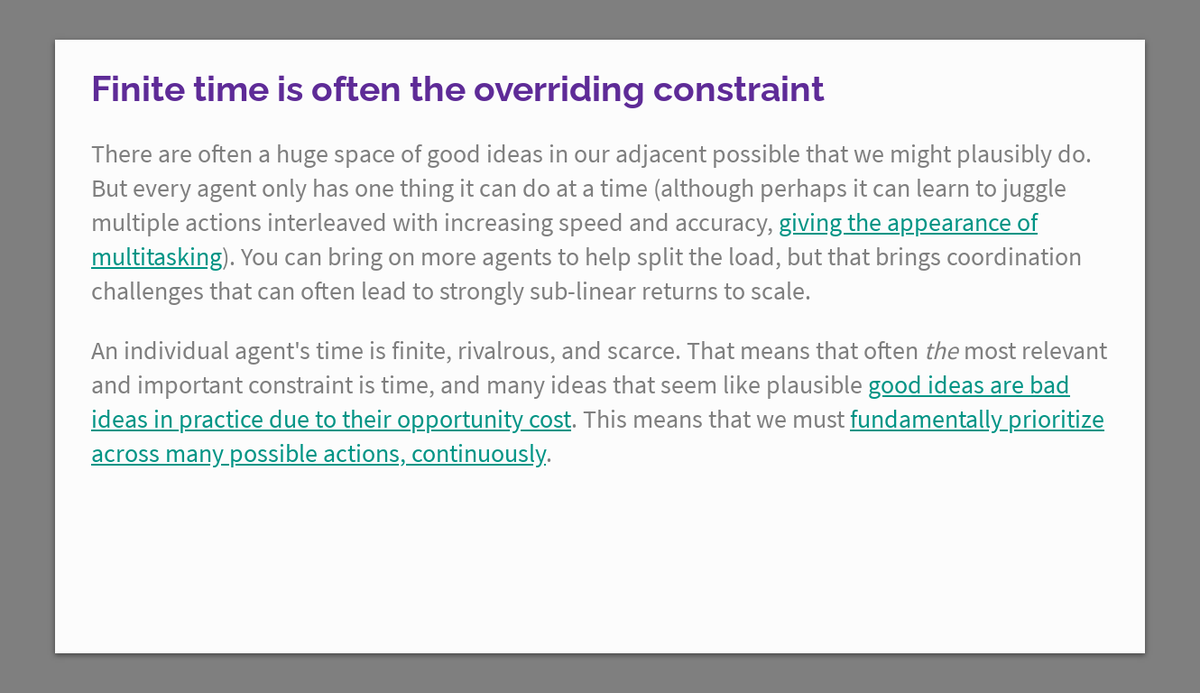 Finite time is often the overriding constraint

There are often a huge space of good ideas in our adjacent possible that we might plausibly do. But every agent only has one thing it can do at a time (although perhaps it can learn to juggle multiple actions interleaved with increasing speed and accuracy, giving the appearance of multitasking). You can bring on more agents to help split the load, but that brings coordination challenges that can often lead to strongly sub-linear returns to scale.

An individual agent's time is finite, rivalrous, and scarce. That means that often the most relevant and important constraint is time, and many ideas that seem like plausible good ideas are bad ideas in practice due to their opportunity cost. This means that we must fundamentally prioritize across many possible actions, continuously.